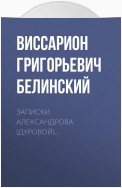 ВИССАРИОН ГРИГОРЬЕВИЧ БЕЛИНСКИЙ

ЗАПИСКИ АЛЕКСАНДРОВА (ДУРОВОЙ)…